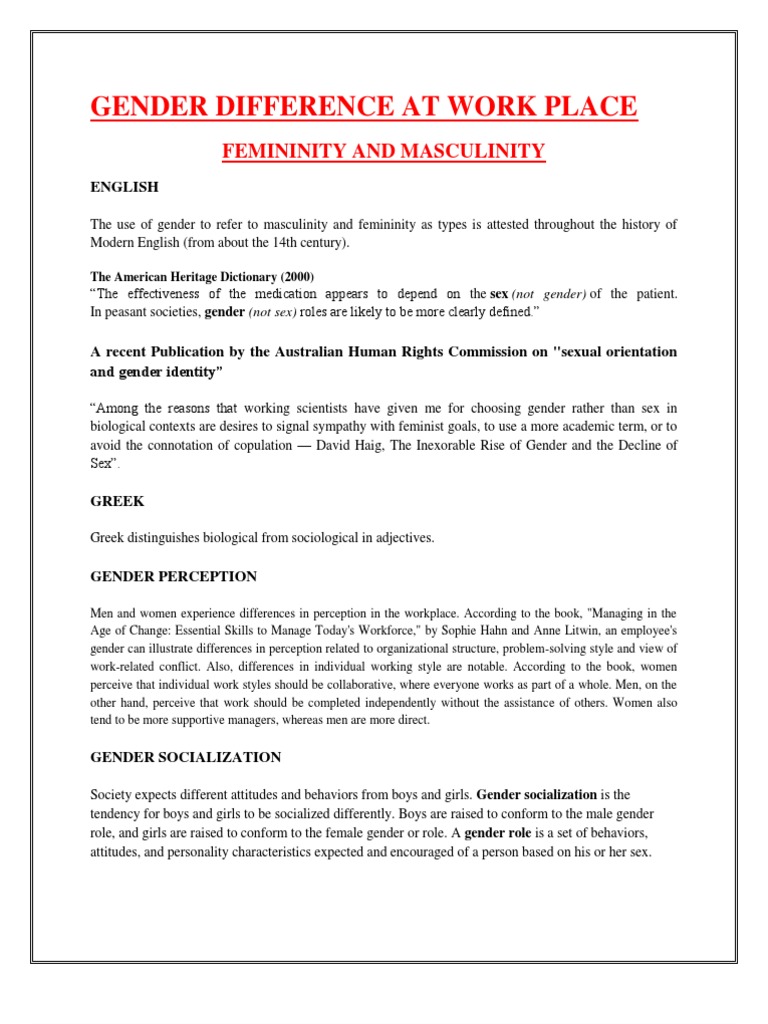 GENDER DIFFERENCE AT WORK PLACE

FEMININITY AND MASCULINITY

ENGLISH

The use of gender to refer to masculinity and femininity as types is attested throughout the history of Modern English (from about the 14th century).

The American Heritage Dictionary (2000)
"The effectiveness of the medication appears to depend on the sex (not gender) of the patient. In peasant societies, gender (not sex) roles are likely to be more clearly defined."

A recent Publication by the Australian Human Rights Commission on "sexual orientation and gender identity"

"Among the reasons that working scientists have given me for choosing gender rather than sex in biological contexts are desires to signal sympathy with feminist goals, to use a more academic term, or to avoid the connotation of copulation — David Haig, The Inexorable Rise of Gender and the Decline of Sex".

GREEK

Greek distinguishes biological from sociological in adjectives.

GENDER PERCEPTION

Men and women experience differences in perception in the workplace. According to the book, "Managing in the Age of Change: Essential Skills to Manage Today's Workforce," by Sophie Hahn and Anne Litwin, an employee's gender can illustrate differences in perception related to organizational structure, problem-solving style and view of work-related conflict. Also, differences in individual working style are notable. According to the book, women perceive that individual work styles should be collaborative, where everyone works as part of a whole. Men, on the other hand, perceive that work should be completed independently without the assistance of others. Women also tend to be more supportive managers, whereas men are more direct.

GENDER SOCIALIZATION

Society expects different attitudes and behaviors from boys and girls. Gender socialization is the tendency for boys and girls to be socialized differently. Boys are raised to conform to the male gender role, and girls are raised to conform to the female gender or role. A gender role is a set of behaviors, attitudes, and personality characteristics expected and encouraged of a person based on his or her sex.